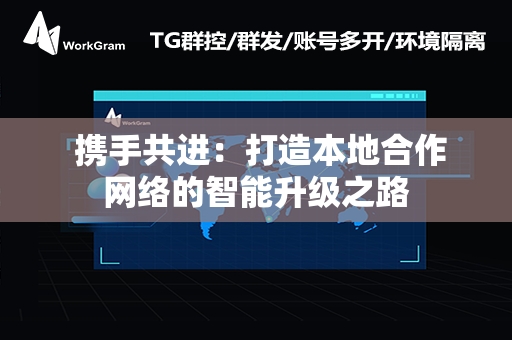 WorkGram

TG群控/群发/账号多开/环境隔离

WorkGram

携手共进：打造本地合作网络的智能升级之路